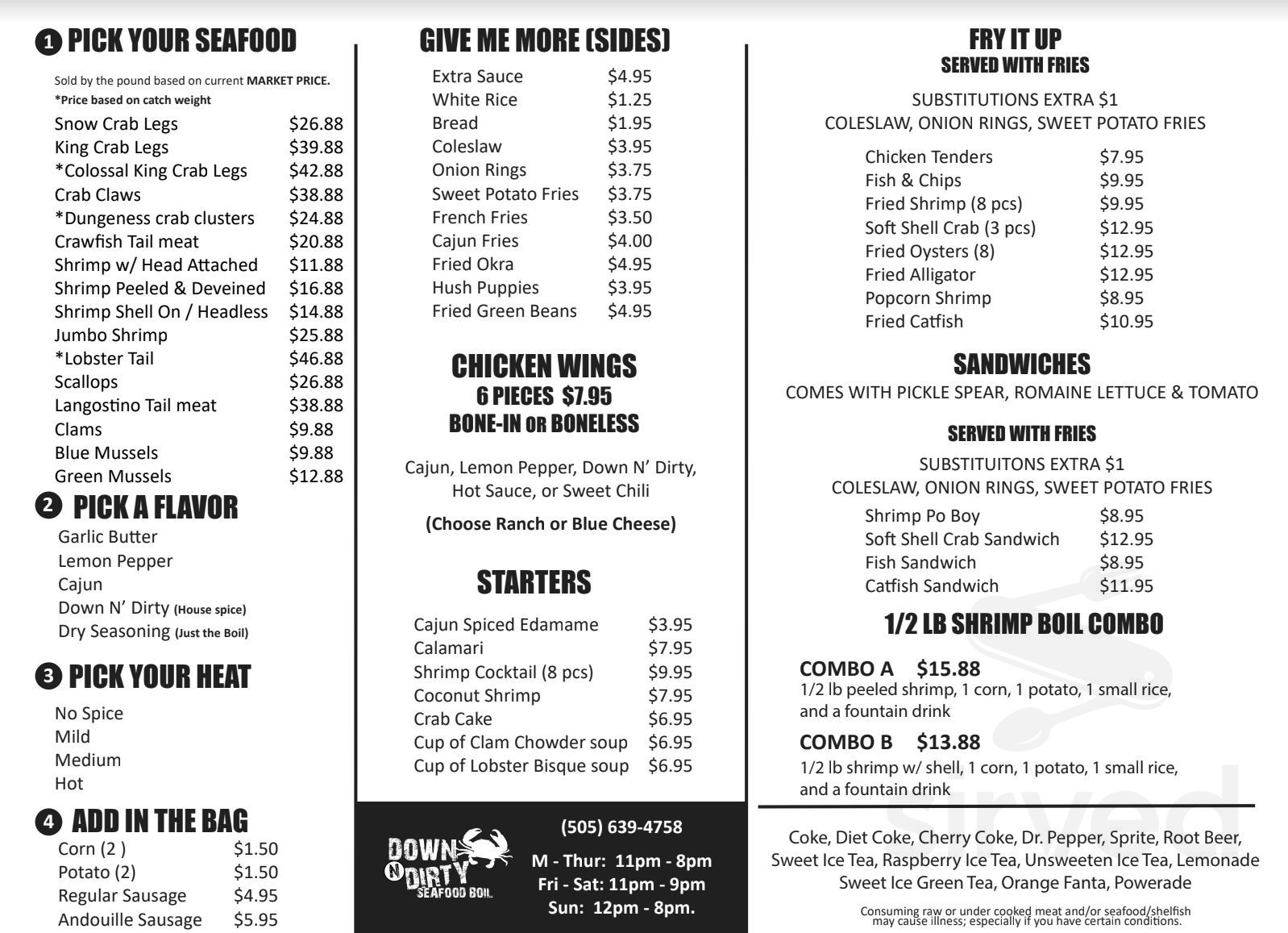 1 PICK YOUR SEAFOOD

Sold by the pound based on current MARKET PRICE.
*Price based on catch weight

Snow Crab Legs $26.88
King Crab Legs $39.88
*Colossal King Crab Legs $42.88
Crab Claws $38.88
*Dungeness crab clusters $24.88
Crawfish Tail meat $20.88
Shrimp w/ Head Attached $11.88
Shrimp Peeled & Deveined $16.88
Shrimp Shell On / Headless $14.88
Jumbo Shrimp $25.88
*Lobster Tail $46.88
Scallops $26.88
Langostino Tail meat $38.88
Clams $9.88
Blue Mussels $9.88
Green Mussels $12.88

2 PICK A FLAVOR

Garlic Butter
Lemon Pepper
Cajun
Down N' Dirty (House spice)
Dry Seasoning (Just the Boil)

3 PICK YOUR HEAT

No Spice
Mild
Medium
Hot

4 ADD IN THE BAG

Corn (2 ) $1.50
Potato (2) $1.50
Regular Sausage $4.95
Andouille Sausage $5.95

GIVE ME MORE (SIDES)

Extra Sauce $4.95
White Rice $1.25
Bread $1.95
Coleslaw $3.95
Onion Rings $3.75
Sweet Potato Fries $3.75
French Fries $3.50
Cajun Fries $4.00
Fried Okra $4.95
Hush Puppies $3.95
Fried Green Beans $4.95

CHICKEN WINGS
6 PIECES $7.95
BONE-IN OR BONELESS

Cajun, Lemon Pepper, Down N' Dirty, Hot Sauce, or Sweet Chili

(Choose Ranch or Blue Cheese)

STARTERS

Cajun Spiced Edamame $3.95
Calamari $7.95
Shrimp Cocktail (8 pcs) $9.95
Coconut Shrimp $7.95
Crab Cake $6.95
Cup of Clam Chowder soup $6.95
Cup of Lobster Bisque soup $6.95

DOWN N DIRTY SEAFOOD BOIL

(505) 639-4758
M - Thur: 11pm - 8pm
Fri - Sat: 11pm - 9pm
Sun: 12pm - 8pm.

FRY IT UP
SERVED WITH FRIES

SUBSTITUTIONS EXTRA $1
COLESLAW, ONION RINGS, SWEET POTATO FRIES

Chicken Tenders $7.95
Fish & Chips $9.95
Fried Shrimp (8 pcs) $9.95
Soft Shell Crab (3 pcs) $12.95
Fried Oysters (8) $12.95
Fried Alligator $12.95
Popcorn Shrimp $8.95
Fried Catfish $10.95

SANDWICHES
COMES WITH PICKLE SPEAR, ROMAINE LETTUCE & TOMATO

SERVED WITH FRIES
SUBSTITUITONS EXTRA $1
COLESLAW, ONION RINGS, SWEET POTATO FRIES

Shrimp Po Boy $8.95
Soft Shell Crab Sandwich $12.95
Fish Sandwich $8.95
Catfish Sandwich $11.95

1/2 LB SHRIMP BOIL COMBO

COMBO A $15.88
1/2 lb peeled shrimp, 1 corn, 1 potato, 1 small rice, and a fountain drink

COMBO B $13.88
1/2 lb shrimp w/ shell, 1 corn, 1 potato, 1 small rice, and a fountain drink

Coke, Diet Coke, Cherry Coke, Dr. Pepper, Sprite, Root Beer, Sweet Ice Tea, Raspberry Ice Tea, Unsweeten Ice Tea, Lemonade Sweet Ice Green Tea, Orange Fanta, Powerade

Consuming raw or under cooked meat and/or seafood/shelfish may cause illness; especially if you have certain conditions.

Sirved